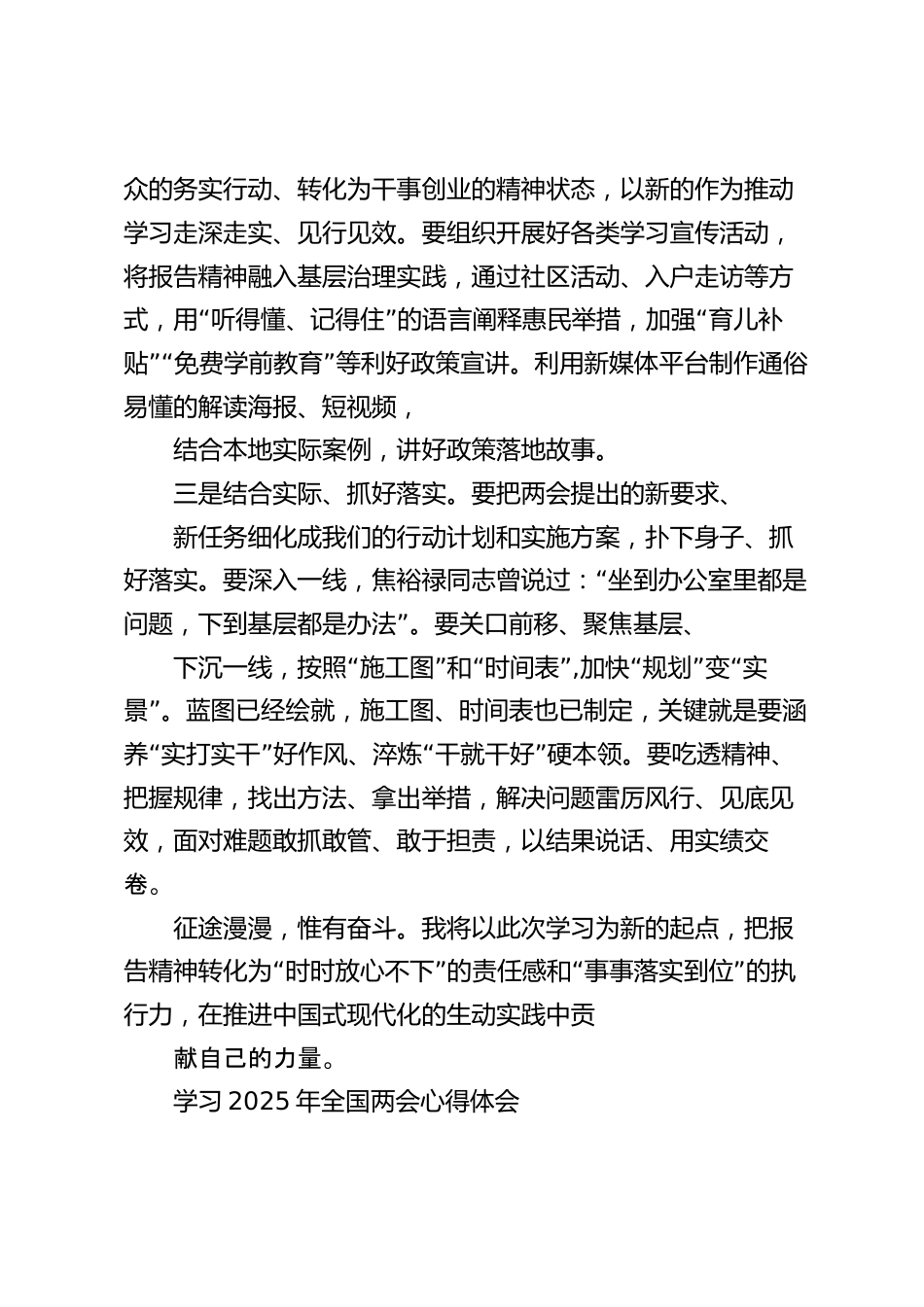 众的务实行动、转化为干事创业的精神状态，以新的作为推动学习走深走实、见行见效。要组织开展好各类学习宣传活动，将报告精神融入基层治理实践，通过社区活动、入户走访等方式，用“听得懂、记得住”的语言阐释惠民举措，加强“育儿补贴”“免费学前教育”等利好政策宣讲。利用新媒体平台制作通俗易懂的解读海报、短视频，

结合本地实际案例，讲好政策落地故事。

三是结合实际、抓好落实。要把两会提出的新要求、

新任务细化成我们的行动计划和实施方案，扑下身子、抓好落实。要深入一线，焦裕禄同志曾说过：“坐到办公室里都是问题，下到基层都是办法”。要关口前移、聚焦基层、

下沉一线，按照“施工图”和“时间表”,加快“规划”变“实景”。蓝图已经绘就，施工图、时间表也已制定，关键就是要涵养“实打实干”好作风、淬炼“干就干好”硬本领。要吃透精神、把握规律，找出方法、拿出举措，解决问题雷厉风行、见底见效，面对难题敢抓敢管、敢于担责，以结果说话、用实绩交卷。

征途漫漫，惟有奋斗。我将以此次学习为新的起点，把报告精神转化为“时时放心不下”的责任感和“事事落实到位”的执行力，在推进中国式现代化的生动实践中贡

献自己的力量。

学习 2025 年全国两会心得体会